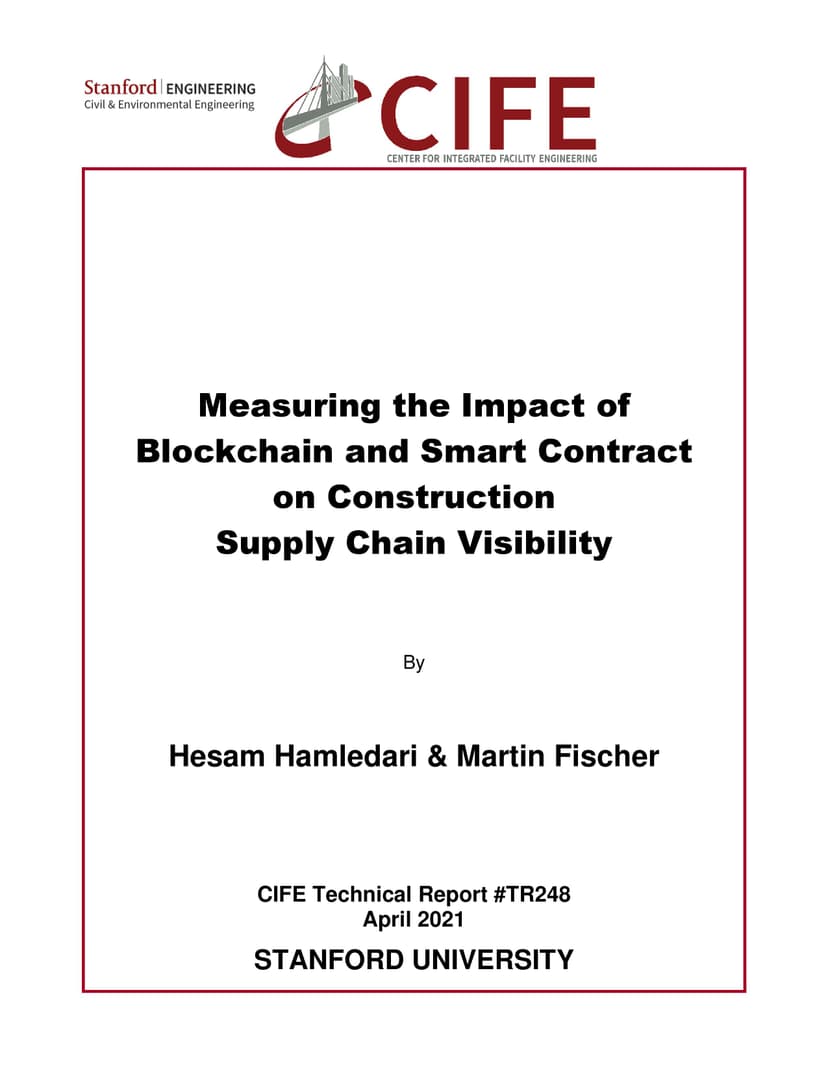 Stanford | ENGINEERING
Civil & Environmental Engineering

CIFE
CENTER FOR INTEGRATED FACILITY ENGINEERING

Measuring the Impact of Blockchain and Smart Contract on Construction Supply Chain Visibility

By

Hesam Hamledari & Martin Fischer

CIFE Technical Report #TR248
April 2021

STANFORD UNIVERSITY